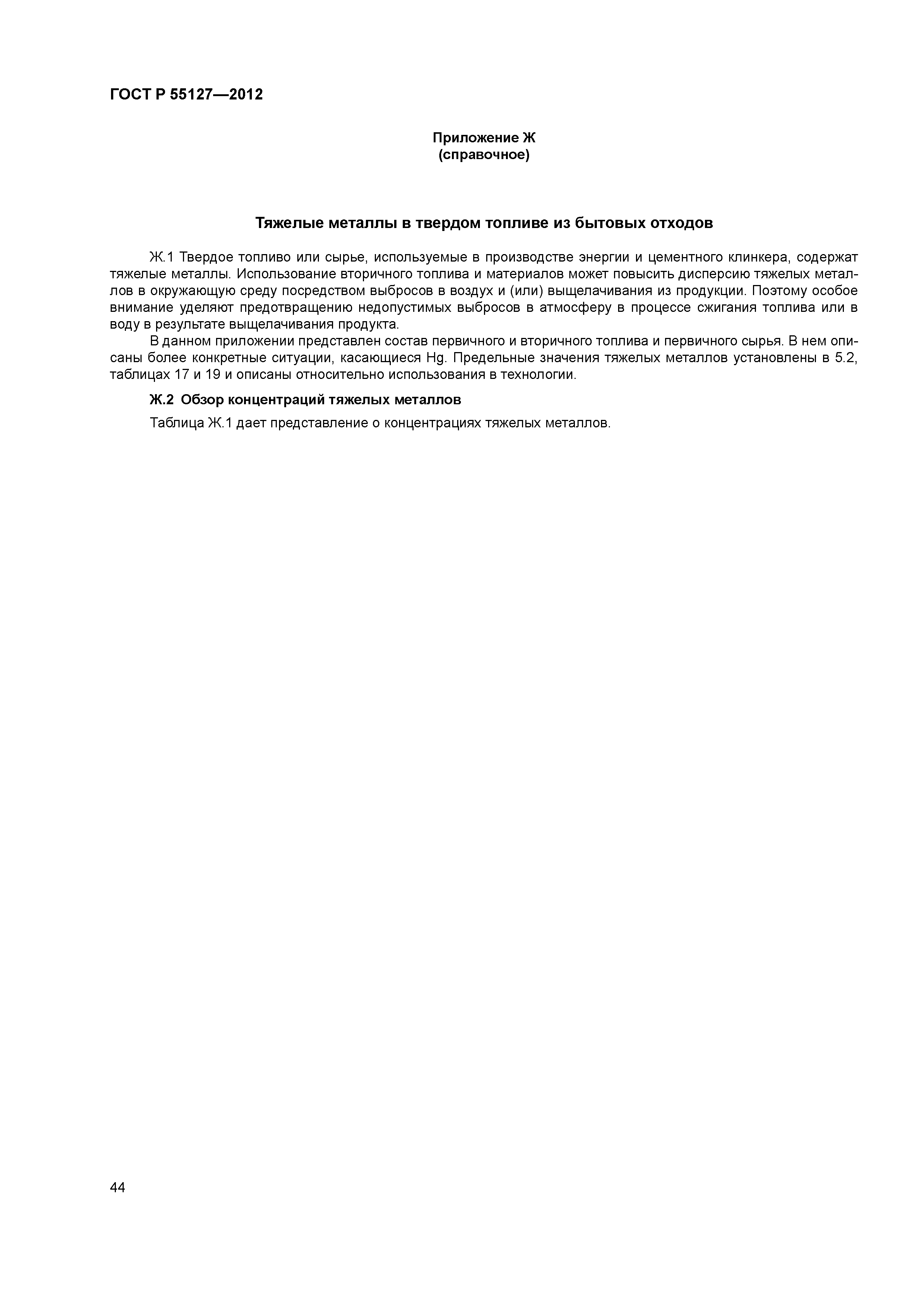 ГОСТ Р 55127—2012

Приложение Ж
(справочное)

Тяжелые металлы в твердом топливе из бытовых отходов

Ж.1 Твердое топливо или сырье, используемые в производстве энергии и цементного клинкера, содержат тяжелые металлы. Использование вторичного топлива и материалов может повысить дисперсию тяжелых металлов в окружающую среду посредством выбросов в воздух и (или) выщелачивания из продукции. Поэтому особое внимание уделяют предотвращению недопустимых выбросов в атмосферу в процессе сжигания топлива или в воду в результате выщелачивания продукта.

В данном приложении представлен состав первичного и вторичного топлива и первичного сырья. В нем описаны более конкретные ситуации, касающиеся Hg. Предельные значения тяжелых металлов установлены в 5.2, таблицах 17 и 19 и описаны относительно использования в технологии.

Ж.2 Обзор концентраций тяжелых металлов

Таблица Ж.1 дает представление о концентрациях тяжелых металлов.

44